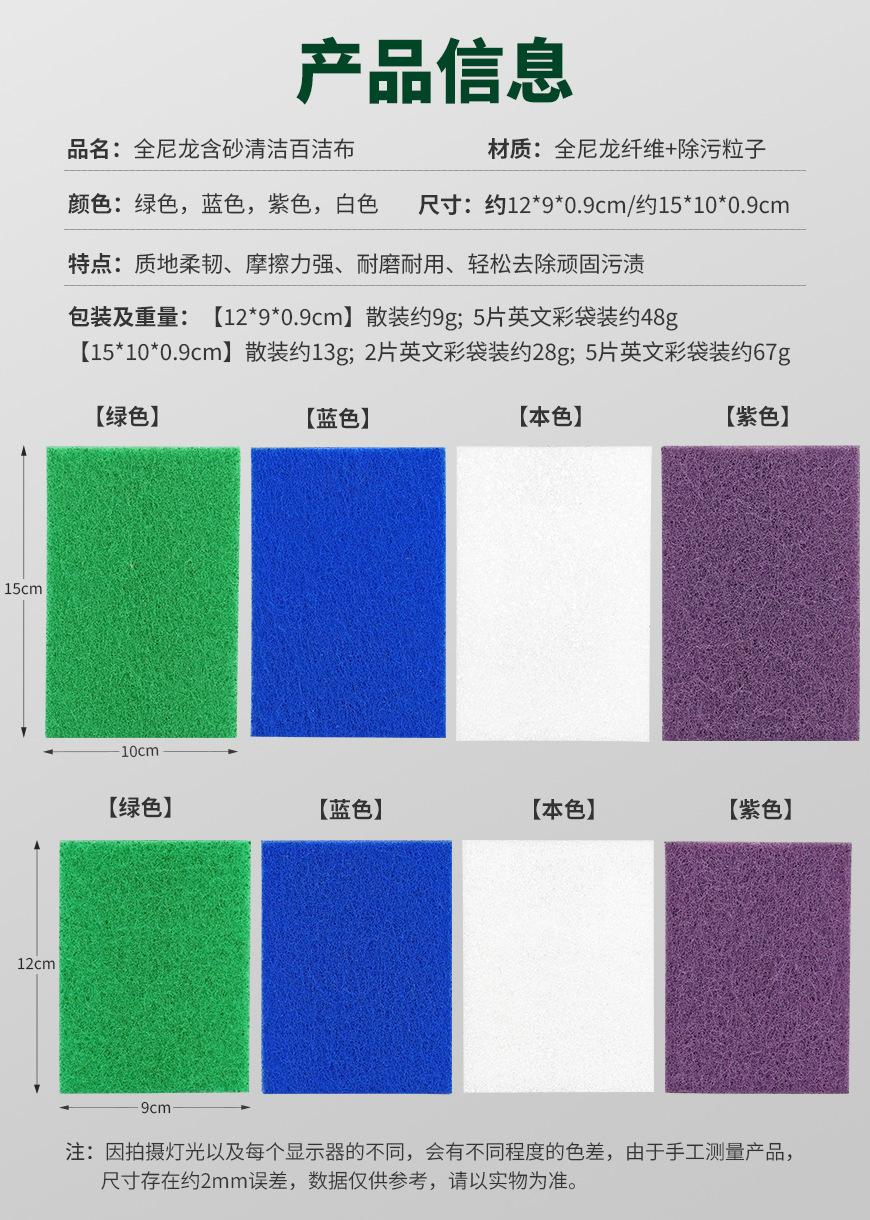 产品信息

品名：全尼龙含砂清洁百洁布

材质：全尼龙纤维+除污粒子

颜色：绿色，蓝色，紫色，白色

尺寸：约12*9*0.9cm/约15*10*0.9cm

特点：质地柔韧、摩擦力强、耐磨耐用、轻松去除顽固污渍

包装及重量：【12*9*0.9cm】散装约9g; 5片英文彩袋装约48g
【15*10*0.9cm】散装约13g; 2片英文彩袋装约28g; 5片英文彩袋装约67g

【绿色】 【蓝色】 【本色】 【紫色】

15cm

10cm

【绿色】 【蓝色】 【本色】 【紫色】

12cm

9cm

注：因拍摄灯光以及每个显示器的不同，会有不同程度的色差，由于手工测量产品，尺寸存在约2mm误差，数据仅供参考，请以实物为准。